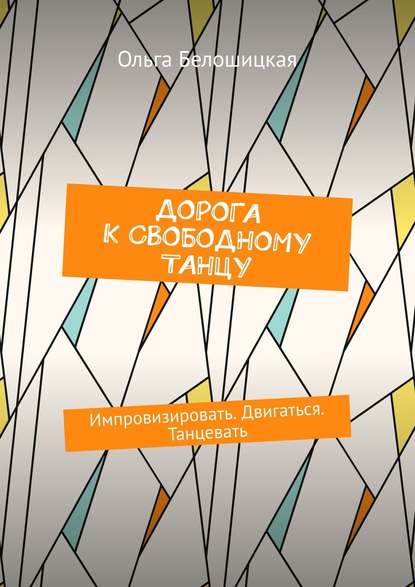 Ольга Белошицкая

ДОРОГА К СВОБОДНОМУ ТАНЦУ

Импровизировать. Двигаться. Танцевать